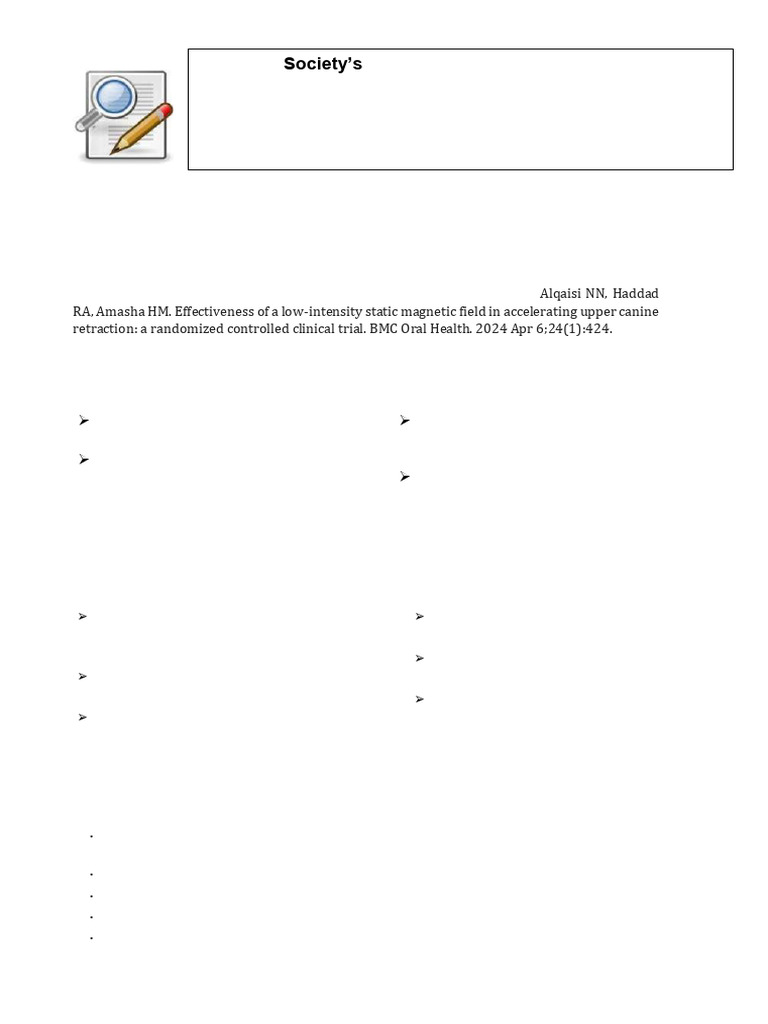 Society's

Alqaisi NN, Haddad RA, Amasha HM. Effectiveness of a low-intensity static magnetic field in accelerating upper canine retraction: a randomized controlled clinical trial. BMC Oral Health. 2024 Apr 6;24(1):424.